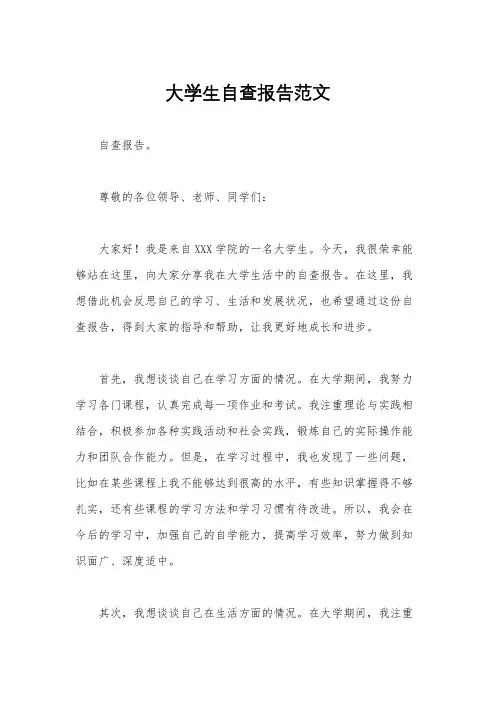 大学生自查报告范文

自查报告。

尊敬的各位领导、老师、同学们：

大家好！我是来自XXX学院的一名大学生。今天，我很荣幸能够站在这里，向大家分享我在大学生活中的自查报告。在这里，我想借此机会反思自己的学习、生活和发展状况，也希望通过这份自查报告，得到大家的指导和帮助，让我更好地成长和进步。

首先，我想谈谈自己在学习方面的情况。在大学期间，我努力学习各门课程，认真完成每一项作业和考试。我注重理论与实践相结合，积极参加各种实践活动和社会实践，锻炼自己的实际操作能力和团队合作能力。但是，在学习过程中，我也发现了一些问题，比如在某些课程上我不能够达到很高的水平，有些知识掌握得不够扎实，还有些课程的学习方法和学习习惯有待改进。所以，我会在今后的学习中，加强自己的自学能力，提高学习效率，努力做到知识面广、深度适中。

其次，我想谈谈自己在生活方面的情况。在大学期间，我注重